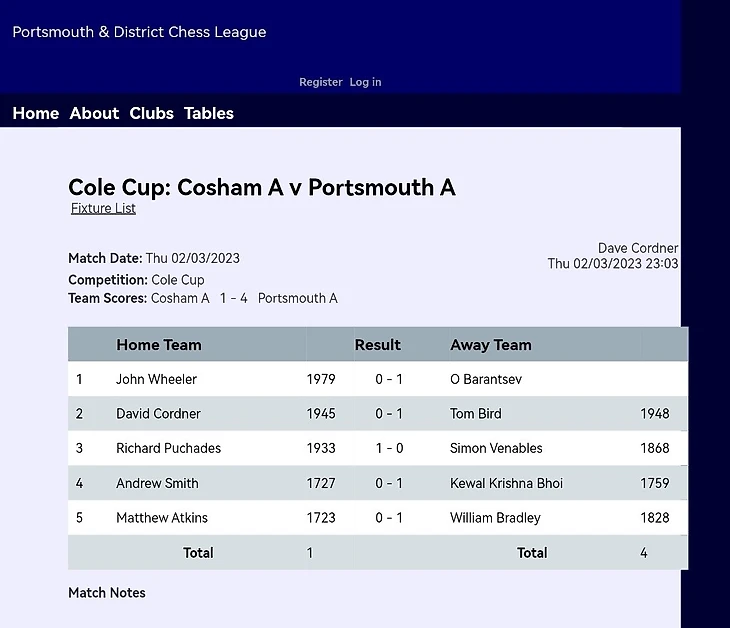 Portsmouth & District Chess League

Register Log in

Home About Clubs Tables

Cole Cup: Cosham A v Portsmouth A
Fixture List

Dave Cordner
Thu 02/03/2023 23:03

Match Date: Thu 02/03/2023
Competition: Cole Cup
Team Scores: Cosham A 1 - 4 Portsmouth A

| | Home Team | | Result | Away Team | |
|---|---|---|---|---|---|
| 1 | John Wheeler | 1979 | 0 - 1 | O Barantsev | |
| 2 | David Cordner | 1945 | 0 - 1 | Tom Bird | 1948 |
| 3 | Richard Puchades | 1933 | 1 - 0 | Simon Venables | 1868 |
| 4 | Andrew Smith | 1727 | 0 - 1 | Kewal Krishna Bhoi | 1759 |
| 5 | Matthew Atkins | 1723 | 0 - 1 | William Bradley | 1828 |
| | Total | 1 | | Total | 4 |

Match Notes